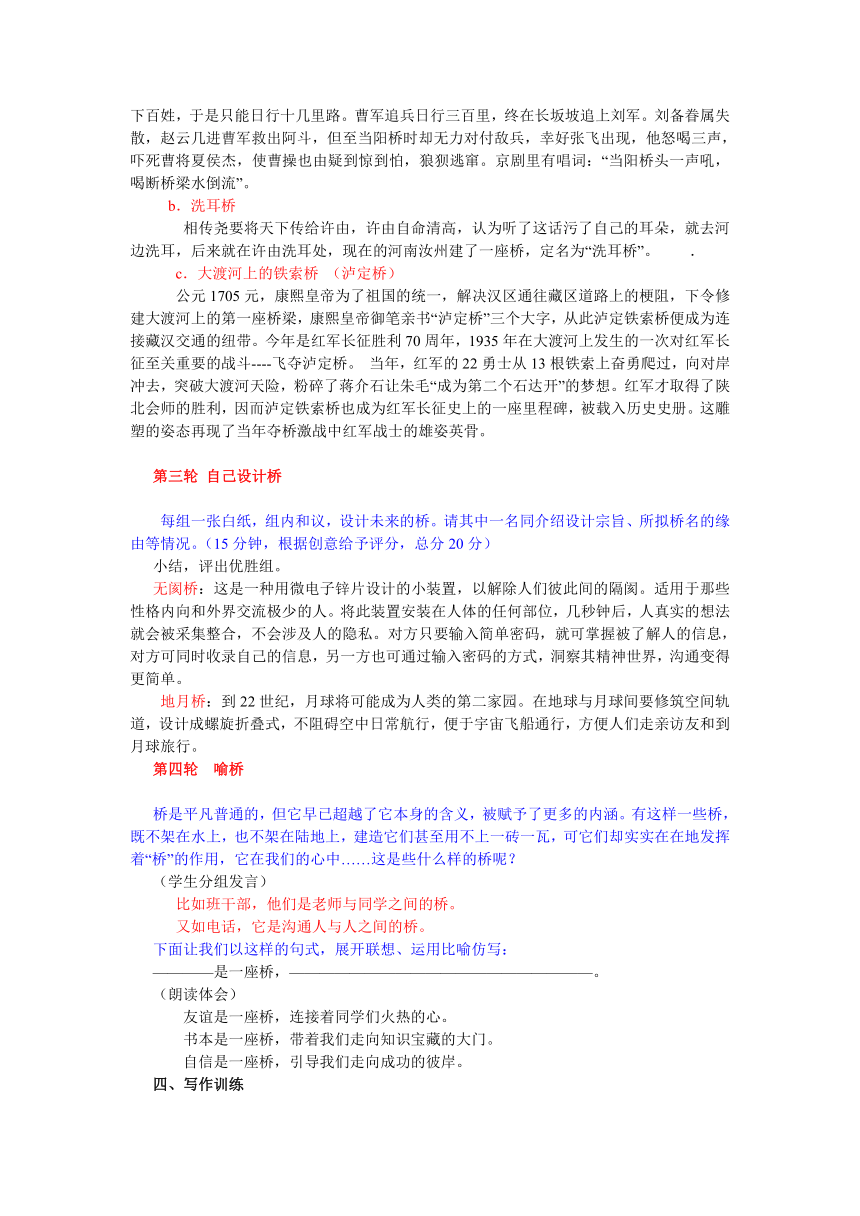 下百姓，于是只能日行十几里路。曹军追兵日行三百里，终在长坂坡追上刘军。刘备眷属失散，赵云几进曹军救出阿斗，但至当阳桥时却无力对付敌兵，幸好张飞出现，他怒喝三声，吓死曹将夏侯杰，使曹操也由疑到惊到怕，狼狈逃窜。京剧里有唱词：“当阳桥头一声吼，喝断桥梁水倒流”。

b．洗耳桥

相传尧要将天下传给许由，许由自命清高，认为听了这话污了自己的耳朵，就去河边洗耳，后来就在许由洗耳处，现在的河南汝州建了一座桥，定名为“洗耳桥”。 .

c．大渡河上的铁索桥 （泸定桥）

公元 1705 元，康熙皇帝为了祖国的统一，解决汉区通往藏区道路上的梗阻，下令修建大渡河上的第一座桥梁，康熙皇帝御笔亲书“泸定桥”三个大字，从此泸定铁索桥便成为连接藏汉交通的纽带。今年是红军长征胜利 70 周年，1935 年在大渡河上发生的一次对红军长征至关重要的战斗----飞夺泸定桥。 当年，红军的 22 勇士从 13 根铁索上奋勇爬过，向对岸冲去，突破大渡河天险，粉碎了蒋介石让朱毛“成为第二个石达开”的梦想。红军才取得了陕北会师的胜利，因而泸定铁索桥也成为红军长征史上的一座里程碑，被载入历史史册。这雕塑的姿态再现了当年夺桥激战中红军战士的雄姿英骨。

第三轮 自己设计桥

每组一张白纸，组内和议，设计未来的桥。请其中一名同介绍设计宗旨、所拟桥名的缘由等情况。（15 分钟，根据创意给予评分，总分 20 分）

小结，评出优胜组。

无阂桥：这是一种用微电子锌片设计的小装置，以解除人们彼此间的隔阂。适用于那些性格内向和外界交流极少的人。将此装置安装在人体的任何部位，几秒钟后，人真实的想法就会被采集整合，不会涉及人的隐私。对方只要输入简单密码，就可掌握被了解人的信息，对方可同时收录自己的信息，另一方也可通过输入密码的方式，洞察其精神世界，沟通变得更简单。

地月桥：到 22 世纪，月球将可能成为人类的第二家园。在地球与月球间要修筑空间轨道，设计成螺旋折叠式，不阻碍空中日常航行，便于宇宙飞船通行，方便人们走亲访友和到月球旅行。

第四轮 喻桥

桥是平凡普通的，但它早已超越了它本身的含义，被赋予了更多的内涵。有这样一些桥，既不架在水上，也不架在陆地上，建造它们甚至用不上一砖一瓦，可它们却实实在在地发挥着“桥”的作用，它在我们的心中……这是些什么样的桥呢？

（学生分组发言）

比如班干部，他们是老师与同学之间的桥。

又如电话，它是沟通人与人之间的桥。

下面让我们以这样的句式，展开联想、运用比喻仿写：

————是一座桥，————————————————————。

（朗读体会）

友谊是一座桥，连接着同学们火热的心。

书本是一座桥，带着我们走向知识宝藏的大门。

自信是一座桥，引导我们走向成功的彼岸。

四、写作训练